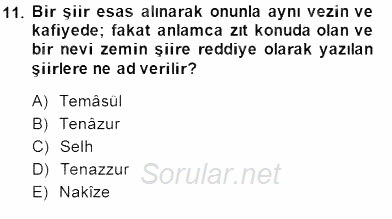 11. Bir şiir esas alınarak onunla aynı vezin ve kafiyede; fakat anlamca zıt konuda olan ve bir nevi zemin şiire reddiye olarak yazılan şiirlere ne ad verilir?

A) Temâsül
B) Tenâzur
C) Selh
D) Tenazzur
E) Nakîze

Sorular.net